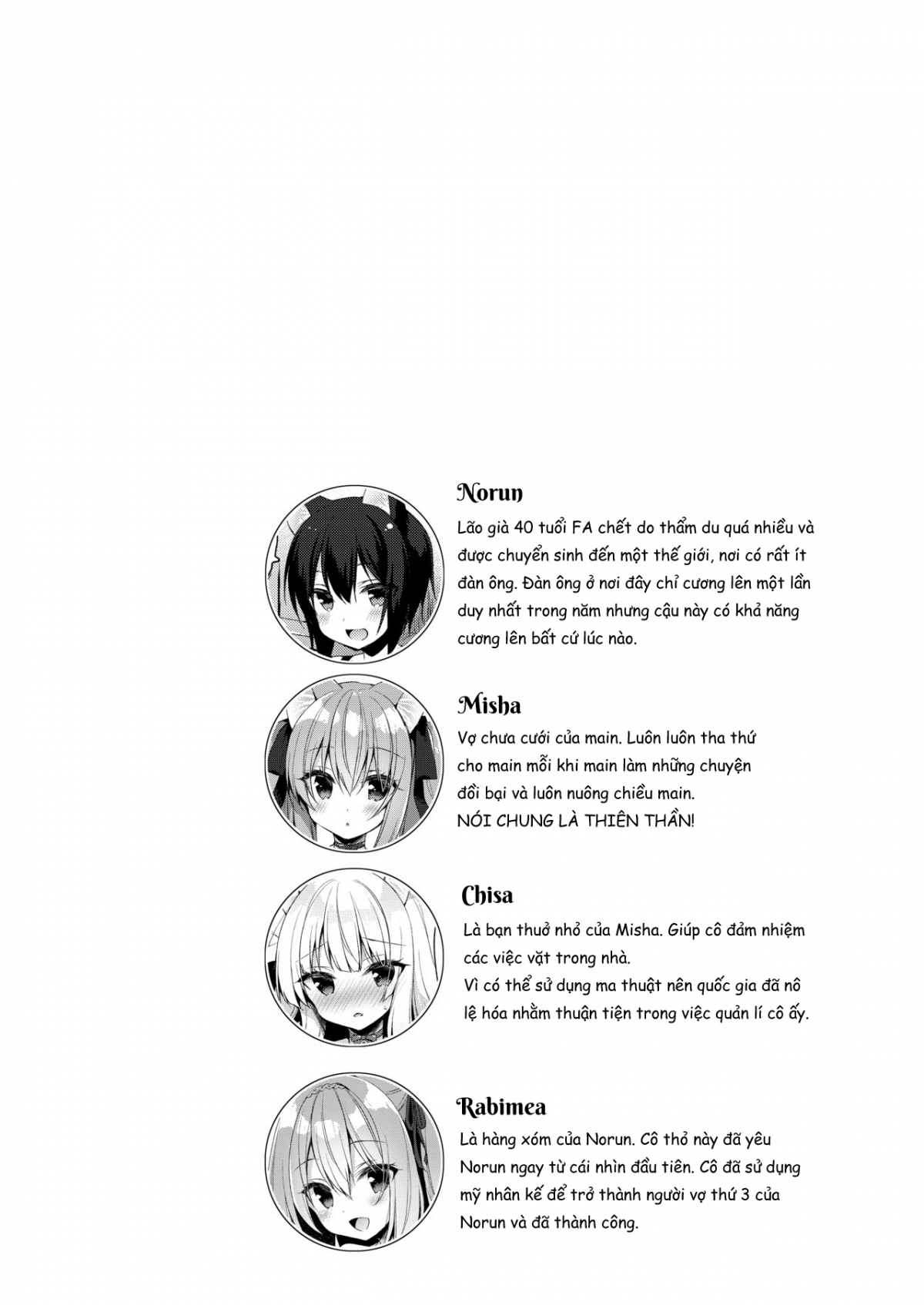 Norun

Lão già 40 tuổi FA chết do thẩm du quá nhiều và được chuyển sinh đến một thế giới, nơi có rất ít đàn ông. Đàn ông ở nơi đây chỉ cương lên một lần duy nhất trong năm nhưng cậu này có khả năng cương lên bất cứ lúc nào.

Misha

Vợ chưa cưới của main. Luôn luôn tha thứ cho main mỗi khi main làm những chuyện đồi bại và luôn nuông chiều main.
NÓI CHUNG LÀ THIÊN THẦN!

Chisa

Là bạn thuở nhỏ của Misha. Giúp cô đảm nhiệm các việc vặt trong nhà.
Vì có thể sử dụng ma thuật nên quốc gia đã nô lệ hóa nhằm thuận tiện trong việc quản lí cô ấy.

Rabimea

Là hàng xóm của Norun. Cô thỏ này đã yêu Norun ngay từ cái nhìn đầu tiên. Cô đã sử dụng mỹ nhân kế để trở thành người vợ thứ 3 của Norun và đã thành công.